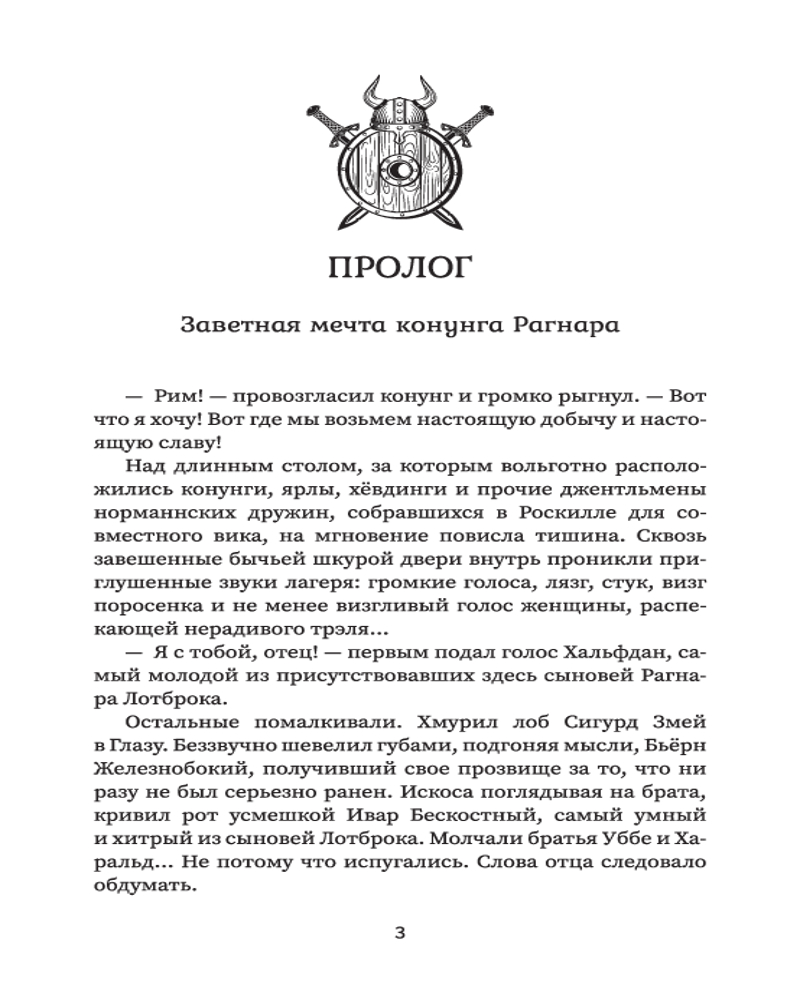 ПРОЛОГ

Заветная мечта конунга Рагнара

— Рим! — провозгласил конунг и громко рыгнул. — Вот что я хочу! Вот где мы возьмем настоящую добычу и настоящую славу!

Над длинным столом, за которым вольготно расположились конунги, ярлы, хёвдинги и прочие джентльмены норманнских дружин, собравшихся в Роскилле для совместного вика, на мгновение повисла тишина. Сквозь завешенные бычьей шкурой двери внутрь проникли приглушенные звуки лагеря: громкие голоса, лязг, стук, визг поросенка и не менее визгливый голос женщины, распекающей нерадивого трэля...

— Я с тобой, отец! — первым подал голос Хальфдан, самый молодой из присутствовавших здесь сыновей Рагнара Лотброка.

Остальные помалкивали. Хмурил лоб Сигурд Змей в Глазу. Беззвучно шевелил губами, подгоняя мысли, Бьёрн Железнобокий, получивший свое прозвище за то, что ни разу не был серьезно ранен. Искоса поглядывая на брата, кривил рот усмешкой Ивар Бескостный, самый умный и хитрый из сыновей Лотброка. Молчали братья Уббе и Харальд... Не потому что испугались. Слова отца следовало обдумать.

3